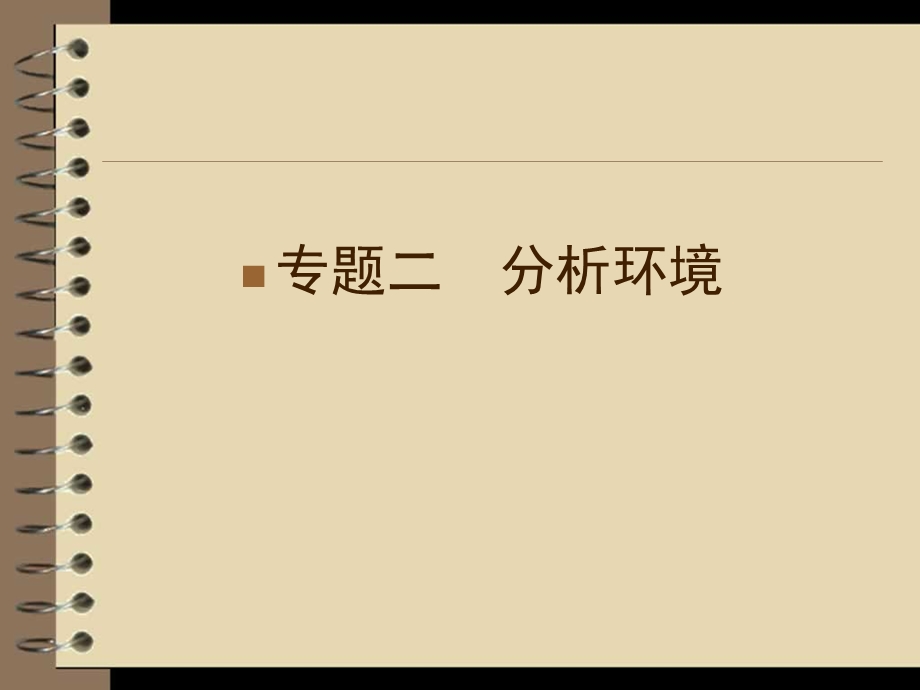 专题二　分析环境